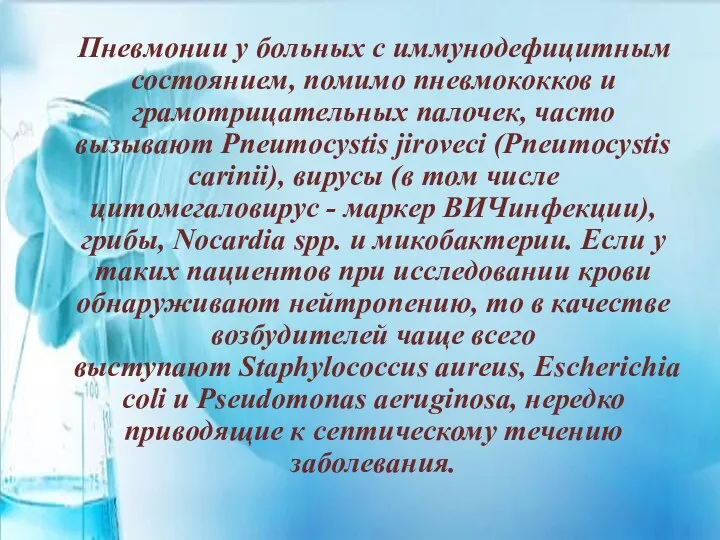 Пневмонии у больных с иммунодефицитным состоянием, помимо пневмококков и грамотрицательных палочек, часто вызывают Pneumocystis jiroveci (Pneumocystis carinii), вирусы (в том числе цитомегаловирус - маркер ВИЧинфекции), грибы, Nocardia spp. и микобактерии. Если у таких пациентов при исследовании крови обнаруживают нейтропению, то в качестве возбудителей чаще всего выступают Staphylococcus aureus, Escherichia coli и Pseudomonas aeruginosa, нередко приводящие к септическому течению заболевания.